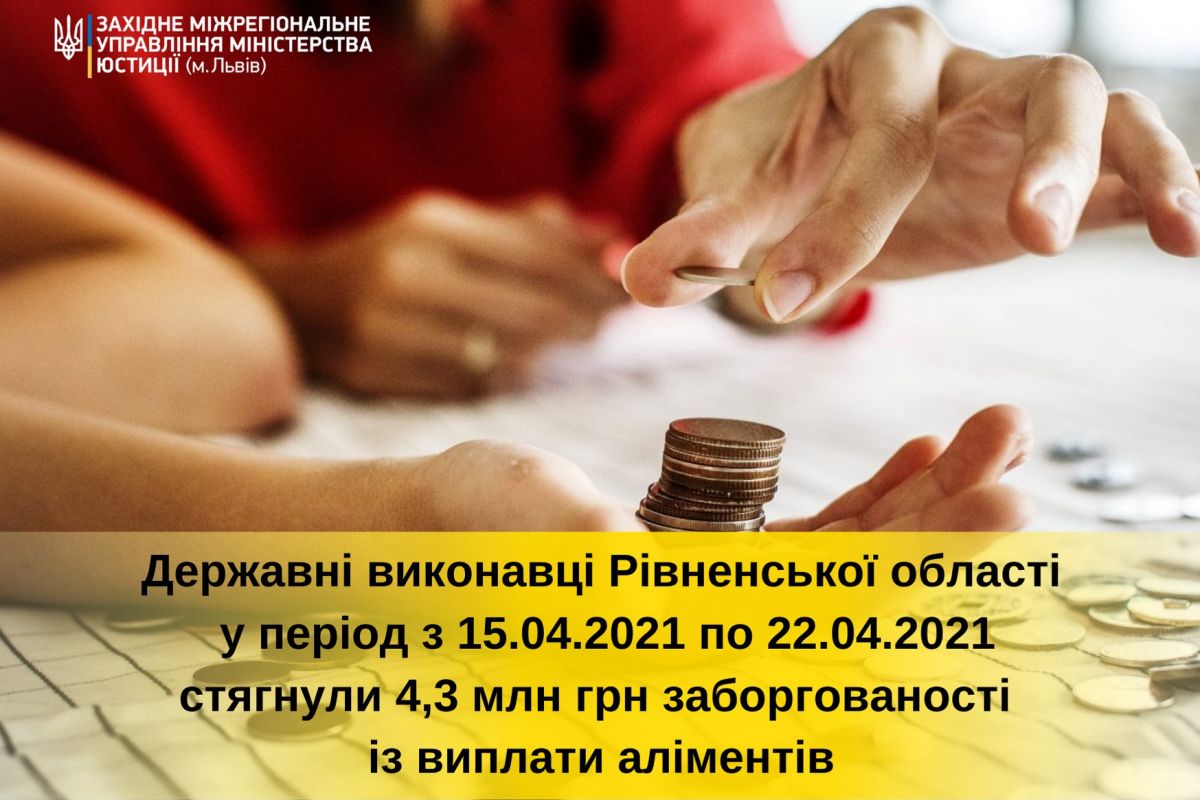 ЗАХІДНЕ МІЖРЕГІОНАЛЬНЕ УПРАВЛІННЯ МІНІСТЕРСТВА ЮСТИЦІЇ (м.Львів)

Державні виконавці Рівненської області у період з 15.04.2021 по 22.04.2021 стягнули 4,3 млн грн заборгованості із виплати аліментів